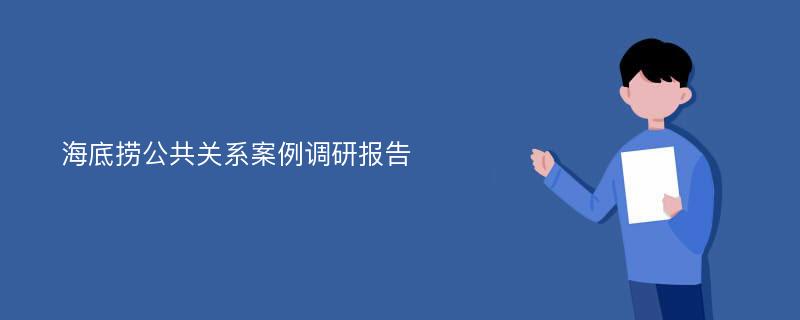 海底捞公共关系案例调研报告